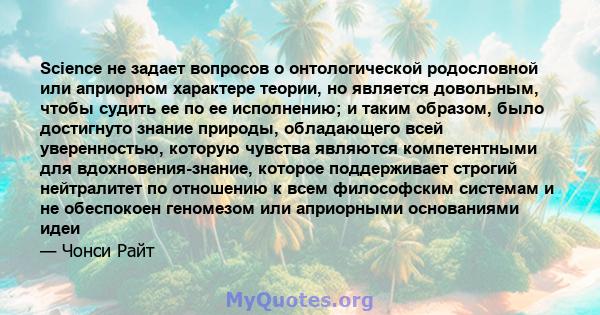 Science не задает вопросов о онтологической родословной или априорном характере теории, но является довольным, чтобы судить ее по ее исполнению; и таким образом, было достигнуто знание природы, обладающего всей уверенностью, которую чувства являются компетентными для вдохновения-знание, которое поддерживает строгий нейтралитет по отношению к всем философским системам и не обеспокоен геномезом или априорными основаниями идеи

— Чонси Райт

MyQuotes.org